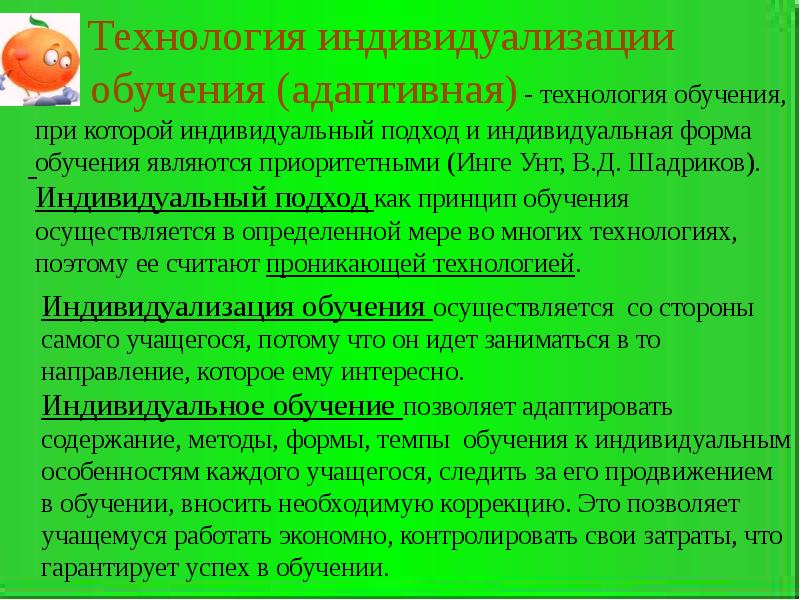 Технология индивидуализации обучения (адаптивная) - технология обучения, при которой индивидуальный подход и индивидуальная форма обучения являются приоритетными (Инге Унт, В.Д. Шадриков).

Индивидуальный подход как принцип обучения осуществляется в определенной мере во многих технологиях, поэтому ее считают проникающей технологией.

Индивидуализация обучения осуществляется со стороны самого учащегося, потому что он идет заниматься в то направление, которое ему интересно.

Индивидуальное обучение позволяет адаптировать содержание, методы, формы, темпы обучения к индивидуальным особенностям каждого учащегося, следить за его продвижением в обучении, вносить необходимую коррекцию. Это позволяет учащемуся работать экономно, контролировать свои затраты, что гарантирует успех в обучении.